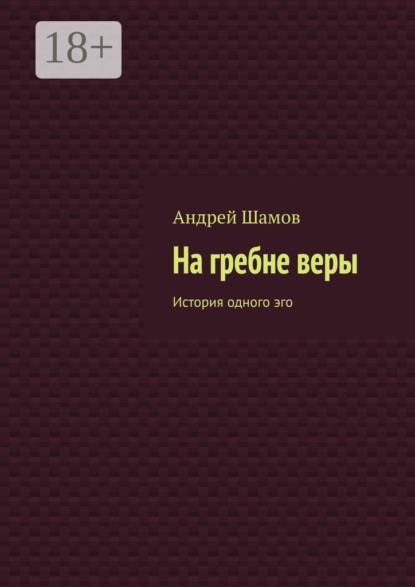 18+

Андрей Шамов

На гребне веры

История одного эго